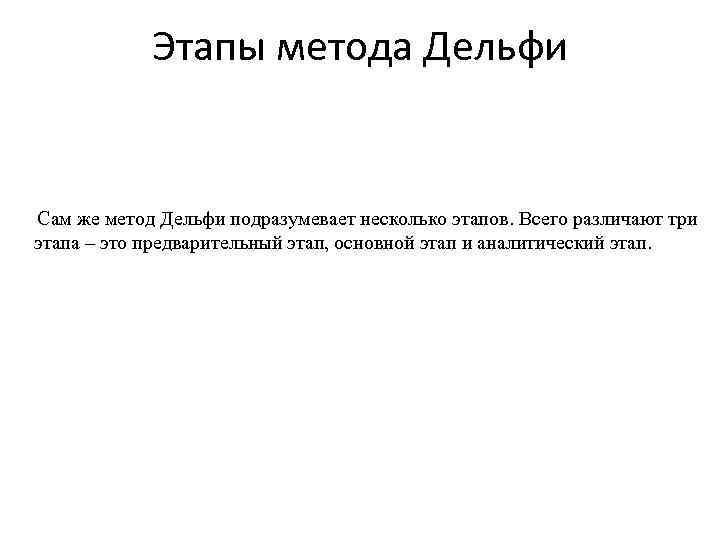 Этапы метода Дельфи

Сам же метод Дельфи подразумевает несколько этапов. Всего различают три этапа – это предварительный этап, основной этап и аналитический этап.